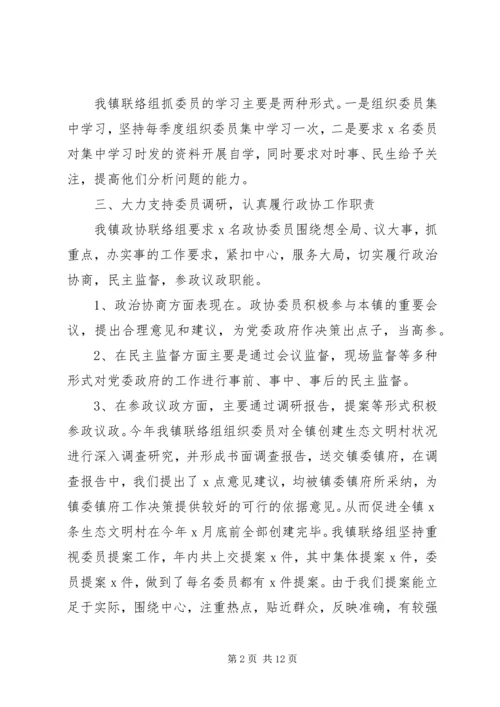 我镇联络组抓委员的学习主要是两种形式。一是组织委员集中学习，坚持每季度组织委员集中学习一次，二是要求 x 名委员对集中学习时发的资料开展自学，同时要求对时事、民生给予关注，提高他们分析问题的能力。

三、大力支持委员调研，认真履行政协工作职责

我镇政协联络组要求 x 名政协委员围绕想全局、议大事，抓重点，办实事的工作要求，紧扣中心，服务大局，切实履行政治协商，民主监督，参政议政职能。

1、政治协商方面表现在。政协委员积极参与本镇的重要会议，提出合理意见和建议，为党委政府作决策出点子，当高参。

2、在民主监督方面主要是通过会议监督，现场监督等多种形式对党委政府的工作进行事前、事中、事后的民主监督。

3、在参政议政方面，主要通过调研报告，提案等形式积极参政议政。今年我镇联络组组织委员对全镇创建生态文明村状况进行深入调查研究，并形成书面调查报告，送交镇委镇府，在调查报告中，我们提出了 x 点意见建议，均被镇委镇府所采纳，为镇委镇府工作决策提供较好的可行的依据意见。从而促进全镇 x 条生态文明村在今年 x 月底前全部创建完毕。我镇联络组坚持重视委员提案工作，年内共上交提案 x 件，其中集体提案 x 件，委员提案 x 件，做到了每名委员都有 x 件提案。由于我们提案能立足于实际，围绕中心，注重热点，贴近群众，反映准确，有较强

第 2 页 共 12 页